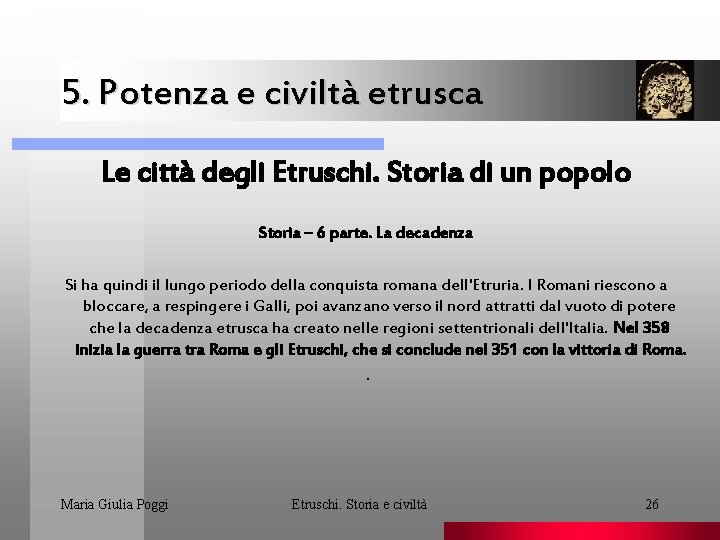 5. Potenza e civiltà etrusca

Le città degli Etruschi. Storia di un popolo

Storia – 6 parte. La decadenza

Si ha quindi il lungo periodo della conquista romana dell'Etruria. I Romani riescono a bloccare, a respingere i Galli, poi avanzano verso il nord attratti dal vuoto di potere che la decadenza etrusca ha creato nelle regioni settentrionali dell'Italia. Nel 358 inizia la guerra tra Roma e gli Etruschi, che si conclude nel 351 con la vittoria di Roma.

.

Maria Giulia Poggi

Etruschi. Storia e civiltà

26